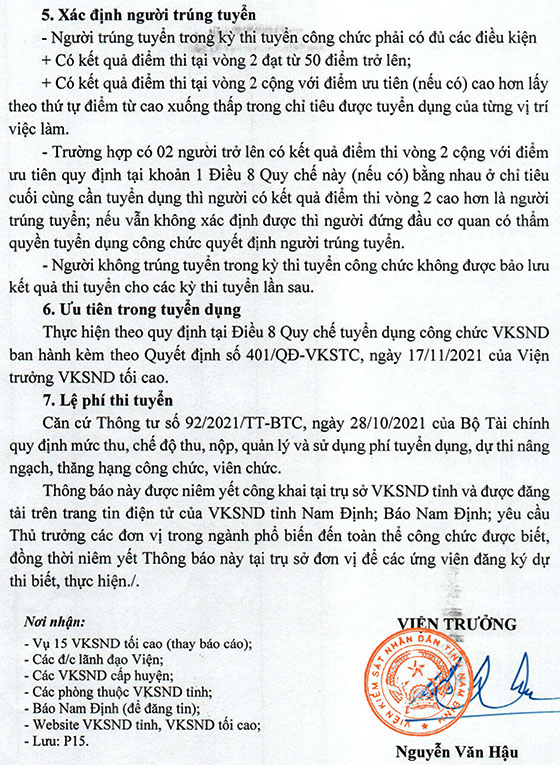 5. Xác định người trúng tuyển

- Người trúng tuyển trong kỳ thi tuyển công chức phải có đủ các điều kiện

+ Có kết quả điểm thi tại vòng 2 đạt từ 50 điểm trở lên;

+ Có kết quả điểm thi tại vòng 2 cộng với điểm ưu tiên (nếu có) cao hơn lấy theo thứ tự điểm từ cao xuống thấp trong chỉ tiêu được tuyển dụng của từng vị trí việc làm.

- Trường hợp có 02 người trở lên có kết quả điểm thi vòng 2 cộng với điểm ưu tiên quy định tại khoản 1 Điều 8 Quy chế này (nếu có) bằng nhau ở chỉ tiêu cuối cùng cần tuyển dụng thì người có kết quả điểm thi vòng 2 cao hơn là người trúng tuyển; nếu vẫn không xác định được thì người đứng đầu cơ quan có thẩm quyền tuyển dụng công chức quyết định người trúng tuyển.

- Người không trúng tuyển trong kỳ thi tuyển công chức không được bảo lưu kết quả thi tuyển cho các kỳ thi tuyển lần sau.

6. Ưu tiên trong tuyển dụng

Thực hiện theo quy định tại Điều 8 Quy chế tuyển dụng công chức VKSND ban hành kèm theo Quyết định số 401/QĐ-VKSTC, ngày 17/11/2021 của Viện trưởng VKSND tối cao.

7. Lệ phí thi tuyển

Căn cứ Thông tư số 92/2021/TT-BTC, ngày 28/10/2021 của Bộ Tài chính quy định mức thu, chế độ thu, nộp, quản lý và sử dụng phí tuyển dụng, dự thi nâng ngạch, thăng hạng công chức, viên chức.

Thông báo này được niêm yết công khai tại trụ sở VKSND tỉnh và được đăng tải trên trang tin điện tử của VKSND tỉnh Nam Định; Báo Nam Định; yêu cầu Thủ trưởng các đơn vị trong ngành phổ biến đến toàn thể công chức được biết, đồng thời niêm yết Thông báo này tại trụ sở đơn vị để các ứng viên đăng ký dự thi biết, thực hiện./.

Nơi nhận:
- Vụ 15 VKSND tối cao (thay báo cáo);
- Các đ/c lãnh đạo Viện;
- Các VKSND cấp huyện;
- Các phòng thuộc VKSND tỉnh;
- Báo Nam Định (để đăng tin);
- Website VKSND tỉnh, VKSND tối cao;
- Lưu: P15.

VIỆN TRƯỞNG

VIỆN KIỂM SÁT NHÂN DÂN TỈNH NAM ĐỊNH

Nguyễn Văn Hậu